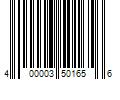 4 00003 50165 6